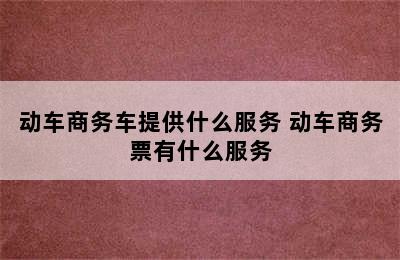 动车商务车提供什么服务 动车商务票有什么服务